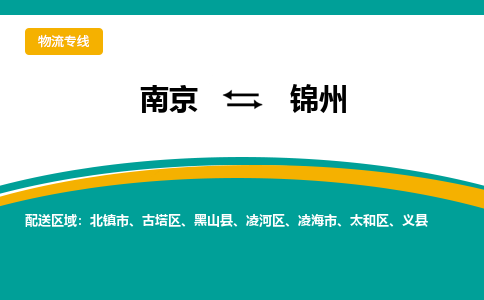 物流专线

南京 ⇆ 锦州

配送区域：北镇市、古塔区、黑山县、凌河区、凌海市、太和区、义县